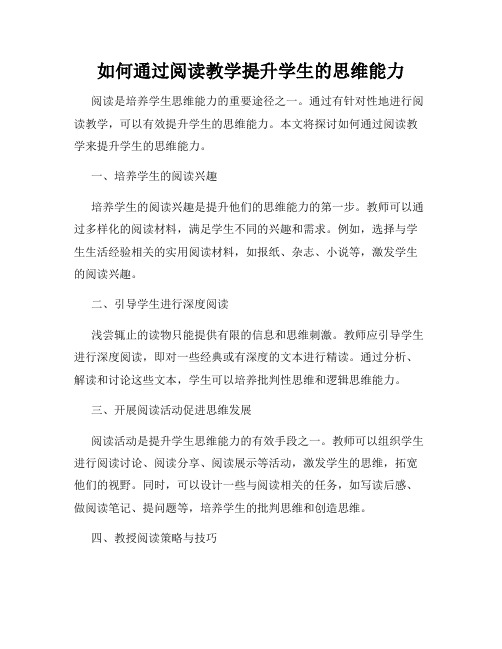 如何通过阅读教学提升学生的思维能力

阅读是培养学生思维能力的重要途径之一。通过有针对性地进行阅读教学，可以有效提升学生的思维能力。本文将探讨如何通过阅读教学来提升学生的思维能力。

一、培养学生的阅读兴趣

培养学生的阅读兴趣是提升他们的思维能力的第一步。教师可以通过多样化的阅读材料，满足学生不同的兴趣和需求。例如，选择与学生生活经验相关的实用阅读材料，如报纸、杂志、小说等，激发学生的阅读兴趣。

二、引导学生进行深度阅读

浅尝辄止的读物只能提供有限的信息和思维刺激。教师应引导学生进行深度阅读，即对一些经典或有深度的文本进行精读。通过分析、解读和讨论这些文本，学生可以培养批判性思维和逻辑思维能力。

三、开展阅读活动促进思维发展

阅读活动是提升学生思维能力的有效手段之一。教师可以组织学生进行阅读讨论、阅读分享、阅读展示等活动，激发学生的思维，拓宽他们的视野。同时，可以设计一些与阅读相关的任务，如写读后感、做阅读笔记、提问题等，培养学生的批判思维和创造思维。

四、教授阅读策略与技巧